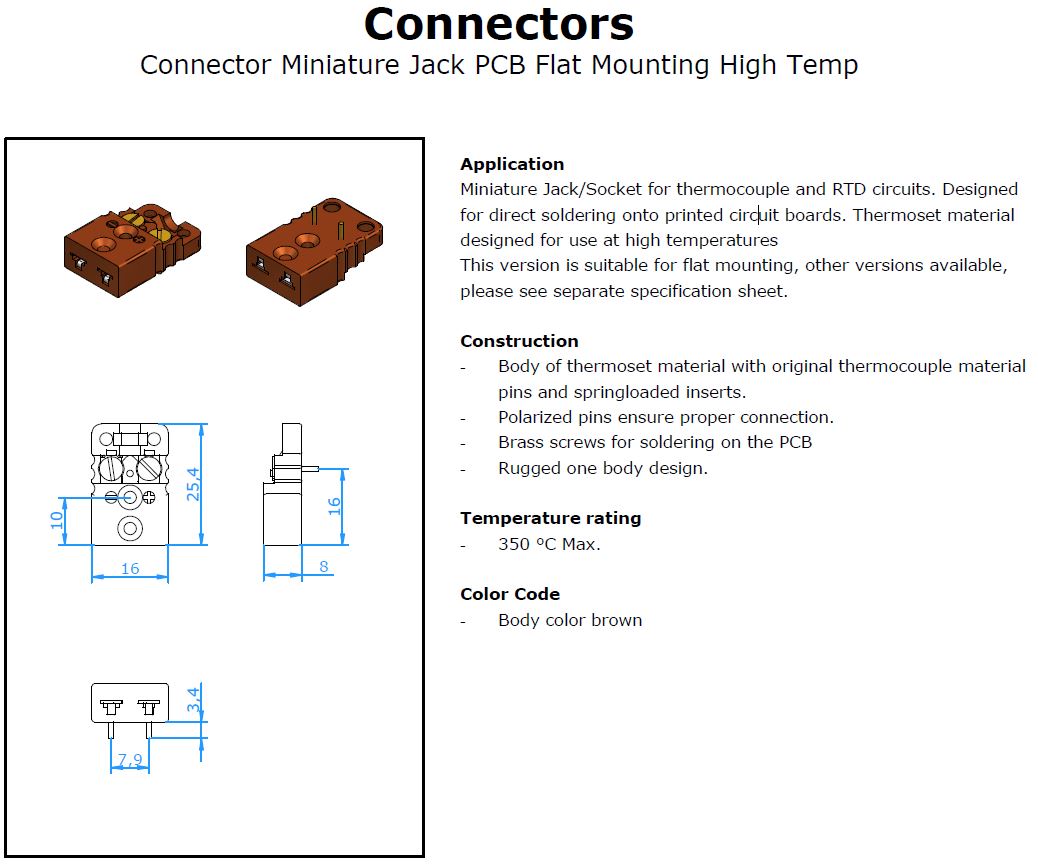 Connectors
Connector Miniature Jack PCB Flat Mounting High Temp

25,4
10
16
16
8
3,4
7,9

Application
Miniature Jack/Socket for thermocouple and RTD circuits. Designed for direct soldering onto printed circuit boards. Thermoset material designed for use at high temperatures
This version is suitable for flat mounting, other versions available, please see separate specification sheet.

Construction
- Body of thermoset material with original thermocouple material pins and springloaded inserts.
- Polarized pins ensure proper connection.
- Brass screws for soldering on the PCB
- Rugged one body design.

Temperature rating
- 350 ºC Max.

Color Code
- Body color brown